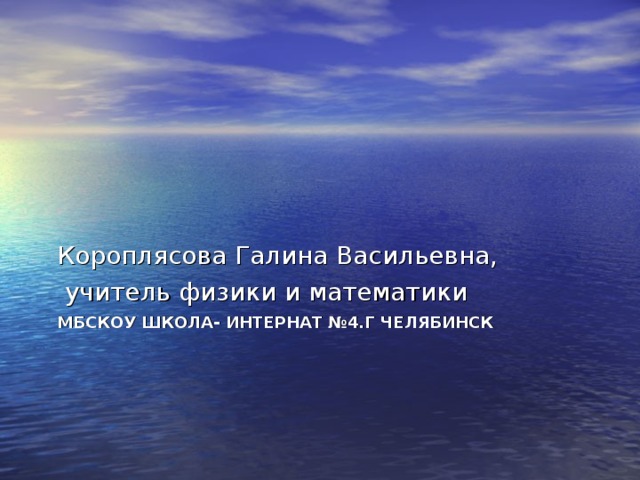 Короплясова Галина Васильевна,
учитель физики и математики
МБСКОУ ШКОЛА- ИНТЕРНАТ №4.Г ЧЕЛЯБИНСК